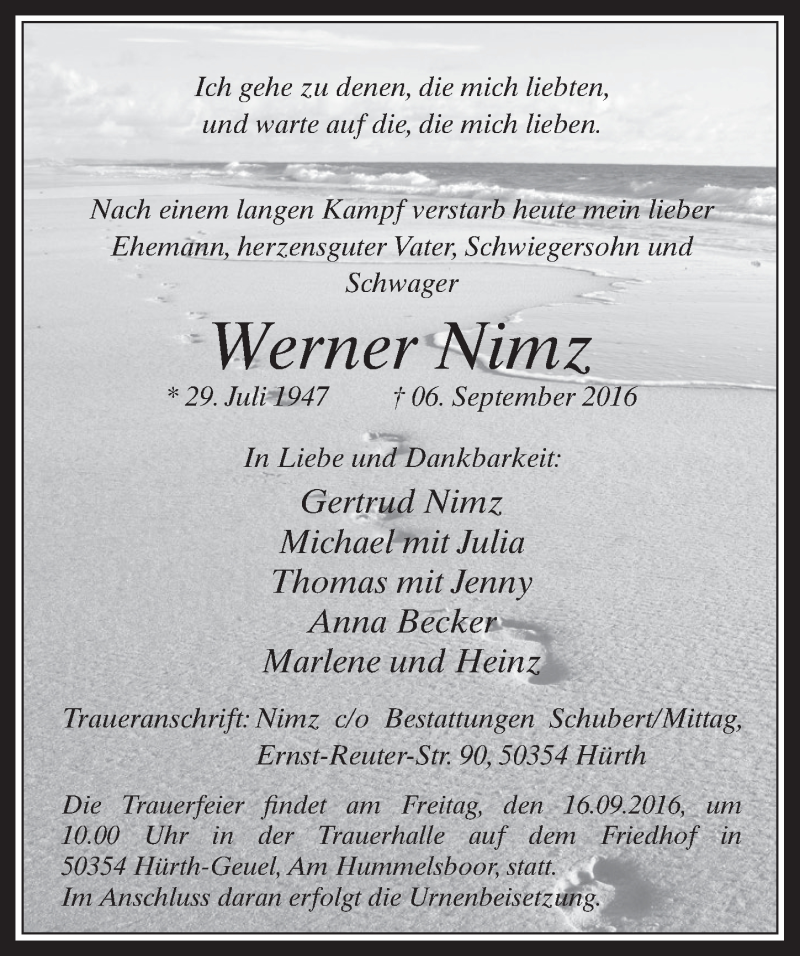 Ich gehe zu denen, die mich liebten,
und warte auf die, die mich lieben.

Nach einem langen Kampf verstarb heute mein lieber Ehemann, herzensguter Vater, Schwiegersohn und Schwager

Werner Nimz

* 29. Juli 1947 † 06. September 2016

In Liebe und Dankbarkeit:

Gertrud Nimz
Michael mit Julia
Thomas mit Jenny
Anna Becker
Marlene und Heinz

Traueranschrift: Nimz c/o Bestattungen Schubert/Mittag,
Ernst-Reuter-Str. 90, 50354 Hürth

Die Trauerfeier findet am Freitag, den 16.09.2016, um 10.00 Uhr in der Trauerhalle auf dem Friedhof in 50354 Hürth-Geuel, Am Hummelsboor, statt.
Im Anschluss daran erfolgt die Urnenbeisetzung.